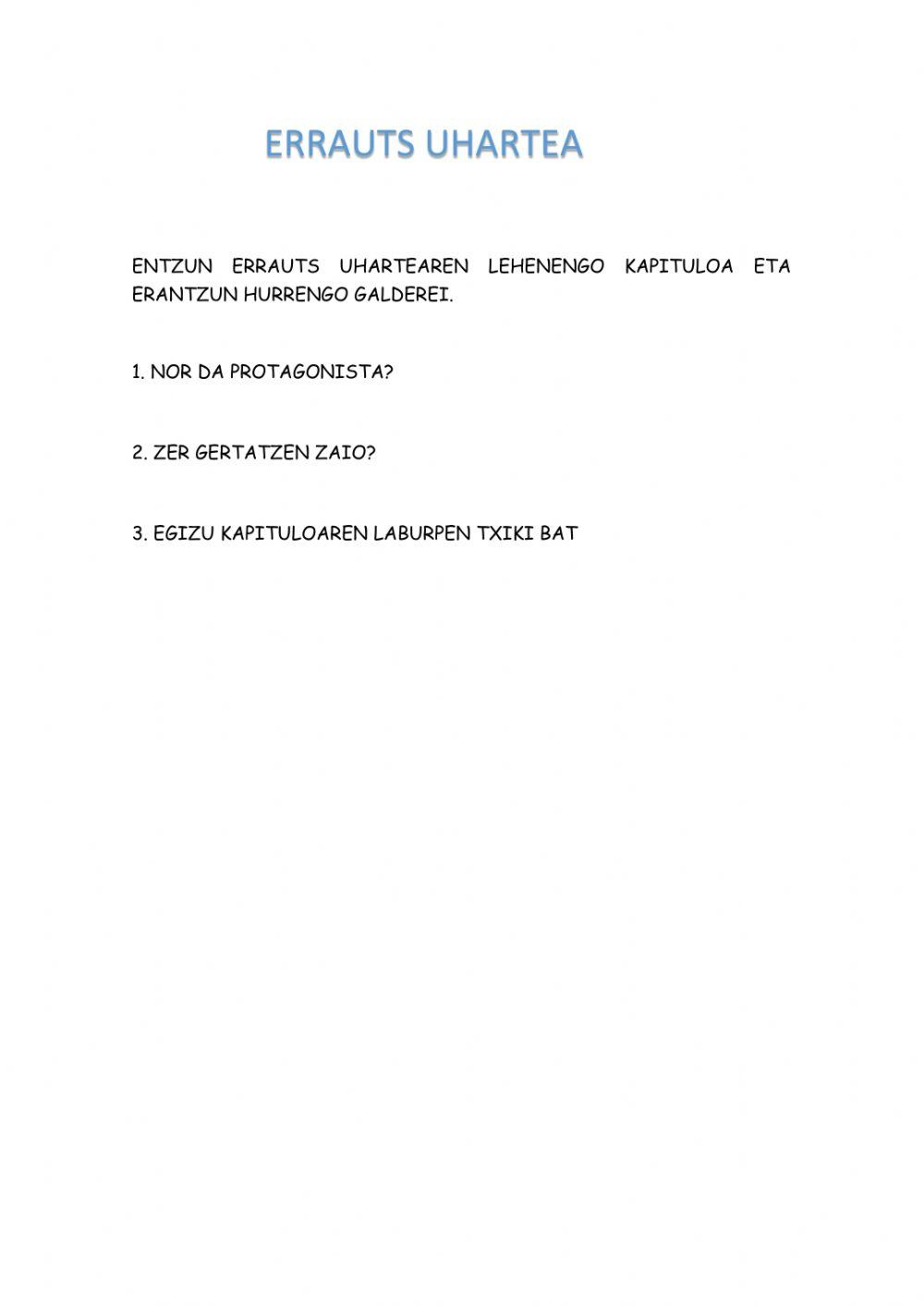 ERRAUTS UHARTEA

ENTZUN ERRAUTS UHARTEAREN LEHENENGO KAPITULOA ETA ERANTZUN HURRENGO GALDEREI.

1. NOR DA PROTAGONISTA?

2. ZER GERTATZEN ZAIO?

3. EGIZU KAPITULOAREN LABURPEN TXIKI BAT